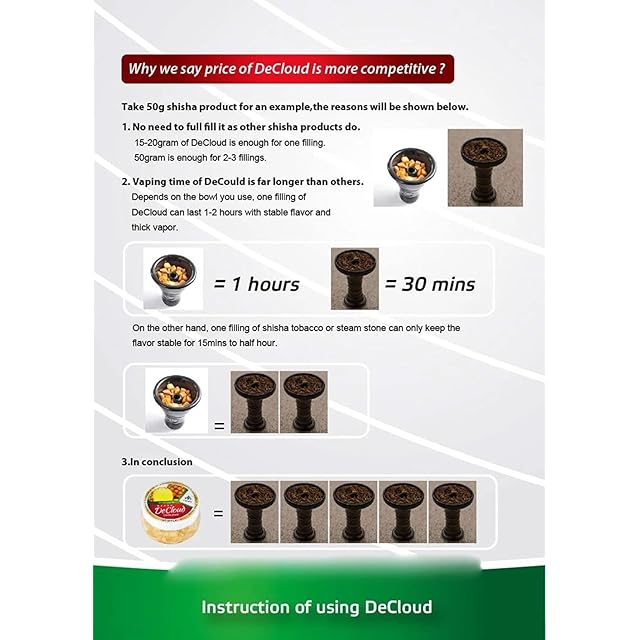 Why we say price of DeCloud is more competitive ?

Take 50g shisha product for an example,the reasons will be shown below.

1. No need to full fill it as other shisha products do.
15-20gram of DeCloud is enough for one filling.
50gram is enough for 2-3 fillings.

2. Vaping time of DeCould is far longer than others.
Depends on the bowl you use, one filling of DeCloud can last 1-2 hours with stable flavor and thick vapor.

= 1 hours

= 30 mins

On the other hand, one filling of shisha tobacco or steam stone can only keep the flavor stable for 15mins to half hour.

=

3.In conclusion

DeCloud

=

Instruction of using DeCloud